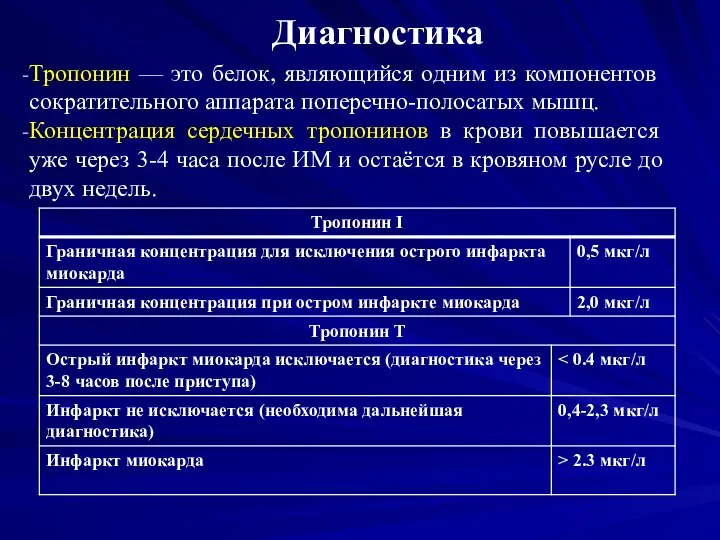 Диагностика

-Тропонин — это белок, являющийся одним из компонентов сократительного аппарата поперечно-полосатых мышц.

-Концентрация сердечных тропонинов в крови повышается уже через 3-4 часа после ИМ и остаётся в кровяном русле до двух недель.

| Тропонин I | |
|---|---|
| Граничная концентрация для исключения острого инфаркта миокарда | 0,5 мкг/л |
| Граничная концентрация при остром инфаркте миокарда | 2,0 мкг/л |
| Тропонин Т | |
| Острый инфаркт миокарда исключается (диагностика через 3-8 часов после приступа) | < 0.4 мкг/л |
| Инфаркт не исключается (необходима дальнейшая диагностика) | 0,4-2,3 мкг/л |
| Инфаркт миокарда | > 2.3 мкг/л |